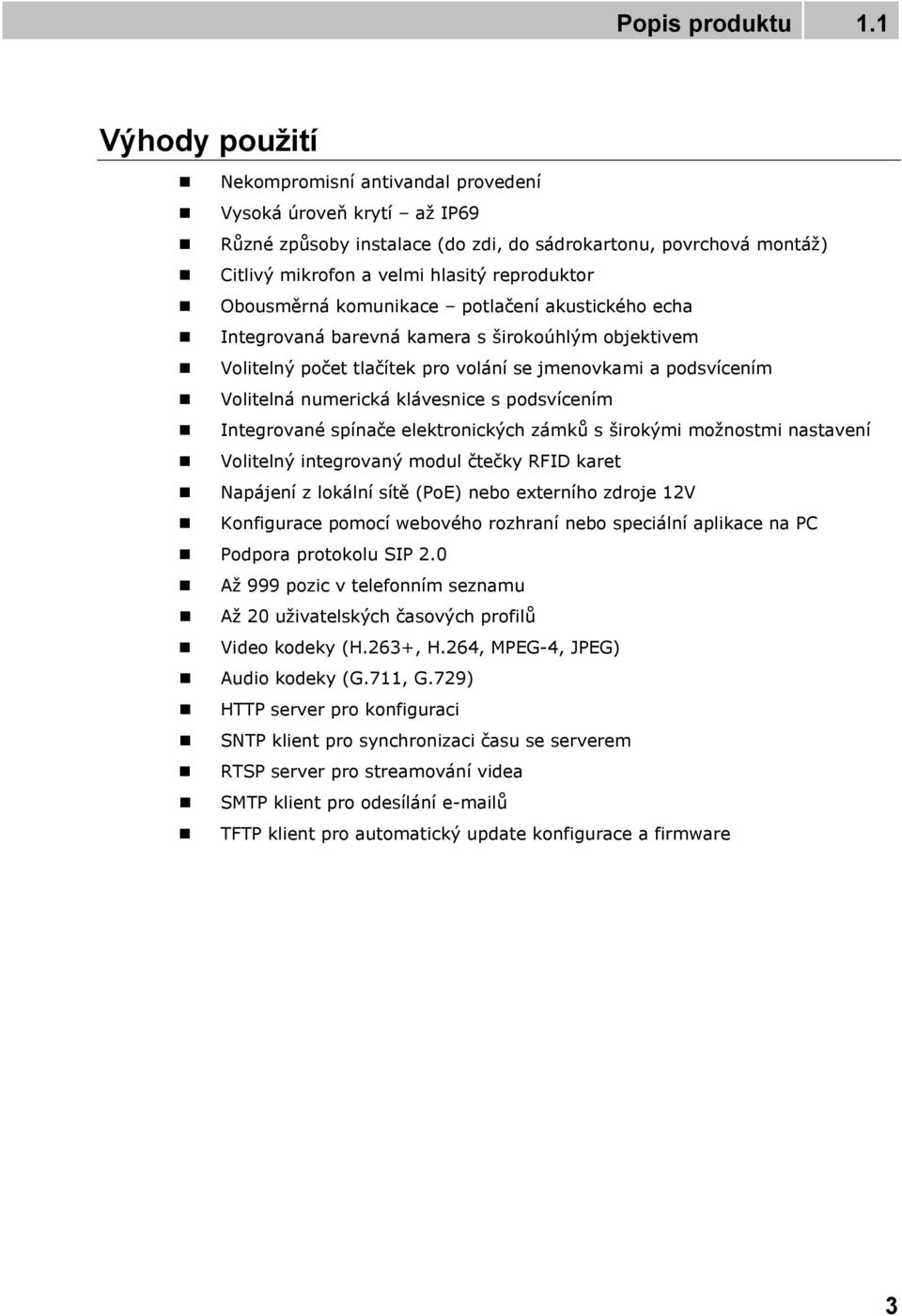 Popis produktu 1.1

Výhody použití

- Nekompromisní antivandal provedení
- Vysoká úroveň krytí – až IP69
- Různé způsoby instalace (do zdi, do sádrokartonu, povrchová montáž)
- Citlivý mikrofon a velmi hlasitý reproduktor
- Obousměrná komunikace – potlačení akustického echa
- Integrovaná barevná kamera s širokoúhlým objektivem
- Volitelný počet tlačítek pro volání se jmenovkami a podsvícením
- Volitelná numerická klávesnice s podsvícením
- Integrované spínače elektronických zámků s širokými možnostmi nastavení
- Volitelný integrovaný modul čtečky RFID karet
- Napájení z lokální sítě (PoE) nebo externího zdroje 12V
- Konfigurace pomocí webového rozhraní nebo speciální aplikace na PC
- Podpora protokolu SIP 2.0
- Až 999 pozic v telefonním seznamu
- Až 20 uživatelských časových profilů
- Video kodeky (H.263+, H.264, MPEG-4, JPEG)
- Audio kodeky (G.711, G.729)
- HTTP server pro konfiguraci
- SNTP klient pro synchronizaci času se serverem
- RTSP server pro streamování videa
- SMTP klient pro odesílání e-mailů
- TFTP klient pro automatický update konfigurace a firmware

3